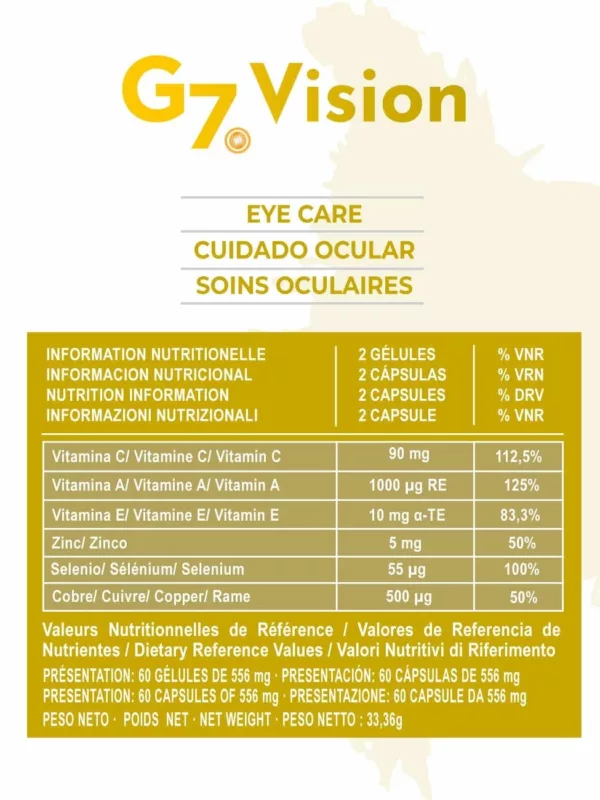 G7 Vision

EYE CARE
CUIDADO OCULAR
SOINS OCULAIRES

| INFORMATION NUTRITIONELLE<br>INFORMACION NUTRICIONAL<br>NUTRITION INFORMATION<br>INFORMAZIONI NUTRIZIONALI | 2 GÉLULES<br>2 CÁPSULAS<br>2 CAPSULES<br>2 CAPSULE | % VNR<br>% VRN<br>% DRV<br>% VNR |
|---|---|---|
| Vitamina C/ Vitamine C/ Vitamin C | 90 mg | 112,5% |
| Vitamina A/ Vitamine A/ Vitamin A | 1000 µg RE | 125% |
| Vitamina E/ Vitamine E/ Vitamin E | 10 mg α-TE | 83,3% |
| Zinc/ Zinco | 5 mg | 50% |
| Selenio/ Sélénium/ Selenium | 55 µg | 100% |
| Cobre/ Cuivre/ Copper/ Rame | 500 µg | 50% |

Valeurs Nutritionnelles de Référence / Valores de Referencia de Nutrientes / Dietary Reference Values / Valori Nutritivi di Riferimento
PRÉSENTATION: 60 GÉLULES DE 556 mg · PRESENTACIÓN: 60 CÁPSULAS DE 556 mg
PRESENTATION: 60 CAPSULES OF 556 mg · PRESENTAZIONE: 60 CAPSULE DA 556 mg
PESO NETO · POIDS NET · NET WEIGHT · PESO NETTO : 33,36g